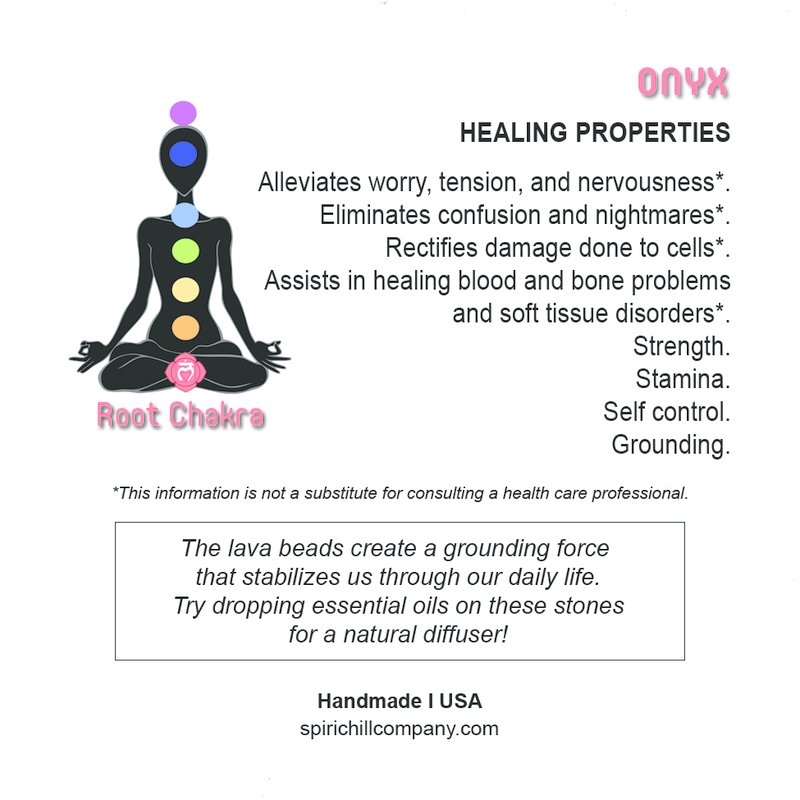 ONYX

HEALING PROPERTIES

Alleviates worry, tension, and nervousness*.
Eliminates confusion and nightmares*.
Rectifies damage done to cells*.
Assists in healing blood and bone problems and soft tissue disorders*.
Strength.
Stamina.
Self control.
Grounding.

Root Chakra

*This information is not a substitute for consulting a health care professional.

The lava beads create a grounding force that stabilizes us through our daily life. Try dropping essential oils on these stones for a natural diffuser!

Handmade I USA
spirichillcompany.com